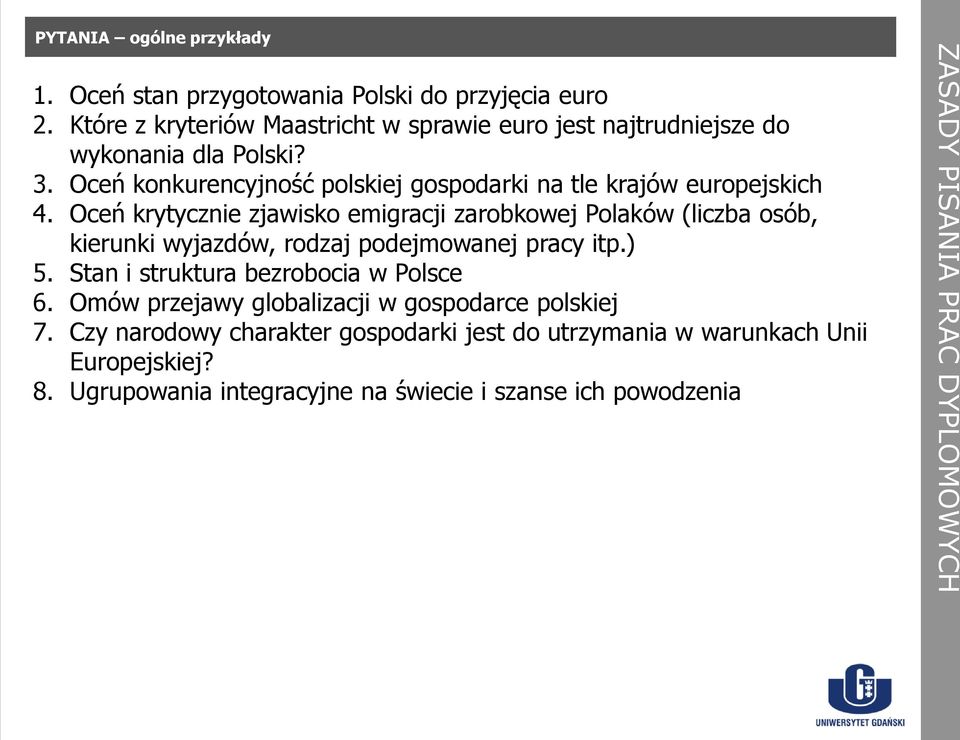 PYTANIA – ogólne przykłady

1. Oceń stan przygotowania Polski do przyjęcia euro
2. Które z kryteriów Maastricht w sprawie euro jest najtrudniejsze do wykonania dla Polski?
3. Oceń konkurencyjność polskiej gospodarki na tle krajów europejskich
4. Oceń krytycznie zjawisko emigracji zarobkowej Polaków (liczba osób, kierunki wyjazdów, rodzaj podejmowanej pracy itp.)
5. Stan i struktura bezrobocia w Polsce
6. Omów przejawy globalizacji w gospodarce polskiej
7. Czy narodowy charakter gospodarki jest do utrzymania w warunkach Unii Europejskiej?
8. Ugrupowania integracyjne na świecie i szanse ich powodzenia

ZASADY PISANIA PRAC DYPLOMOWYCH

UNIWERSYTET GDAŃSKI